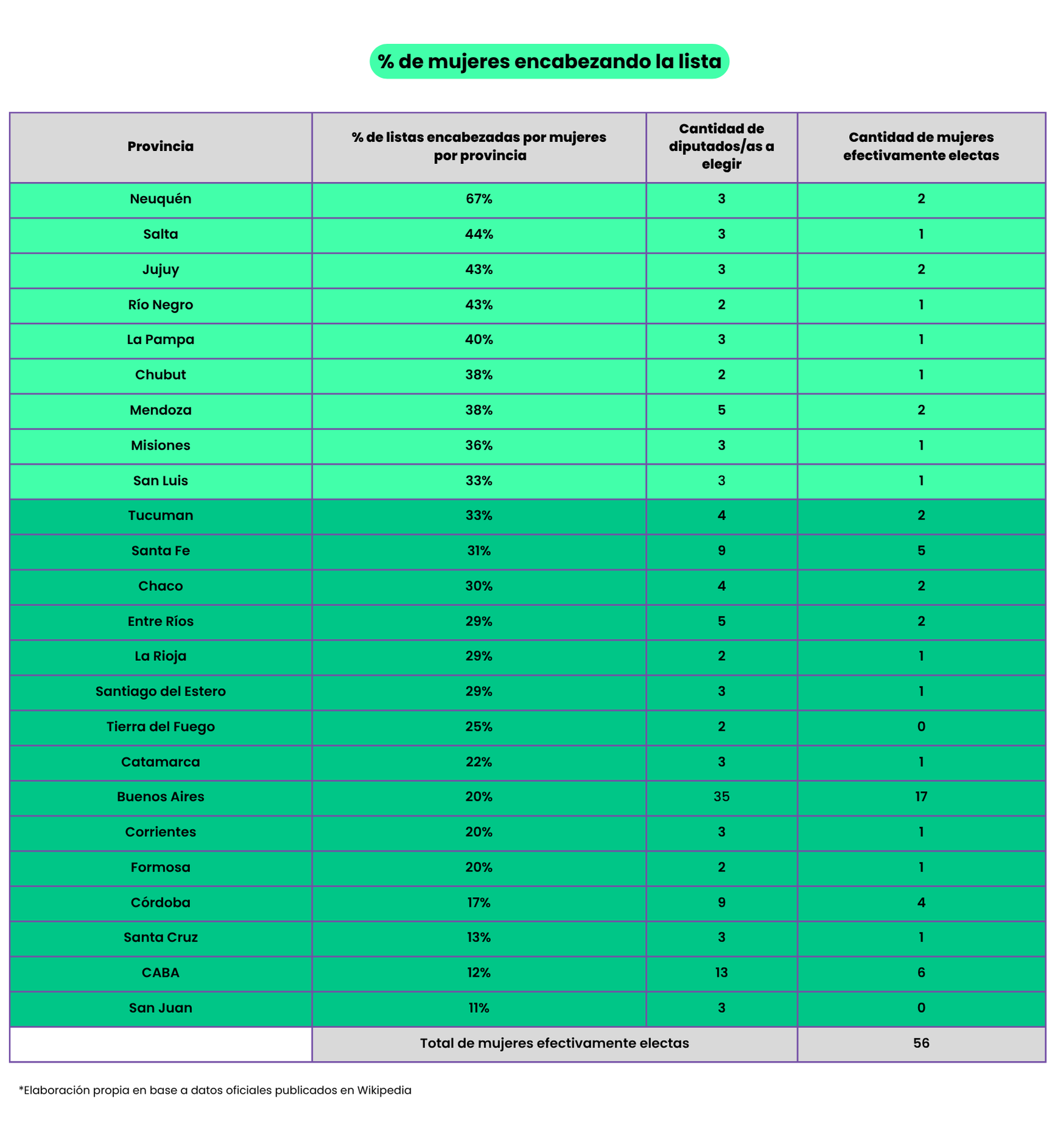 % de mujeres encabezando la lista

| Provincia | % de listas encabezadas por mujeres por provincia | Cantidad de diputados/as a elegir | Cantidad de mujeres efectivamente electas |
|---|---|---|---|
| Neuquén | 67% | 3 | 2 |
| Salta | 44% | 3 | 1 |
| Jujuy | 43% | 3 | 2 |
| Río Negro | 43% | 2 | 1 |
| La Pampa | 40% | 3 | 1 |
| Chubut | 38% | 2 | 1 |
| Mendoza | 38% | 5 | 2 |
| Misiones | 36% | 3 | 1 |
| San Luis | 33% | 3 | 1 |
| Tucuman | 33% | 4 | 2 |
| Santa Fe | 31% | 9 | 5 |
| Chaco | 30% | 4 | 2 |
| Entre Ríos | 29% | 5 | 2 |
| La Rioja | 29% | 2 | 1 |
| Santiago del Estero | 29% | 3 | 1 |
| Tierra del Fuego | 25% | 2 | 0 |
| Catamarca | 22% | 3 | 1 |
| Buenos Aires | 20% | 35 | 17 |
| Corrientes | 20% | 3 | 1 |
| Formosa | 20% | 2 | 1 |
| Córdoba | 17% | 9 | 4 |
| Santa Cruz | 13% | 3 | 1 |
| CABA | 12% | 13 | 6 |
| San Juan | 11% | 3 | 0 |
| | Total de mujeres efectivamente electas | | 56 |

*Elaboración propia en base a datos oficiales publicados en Wikipedia